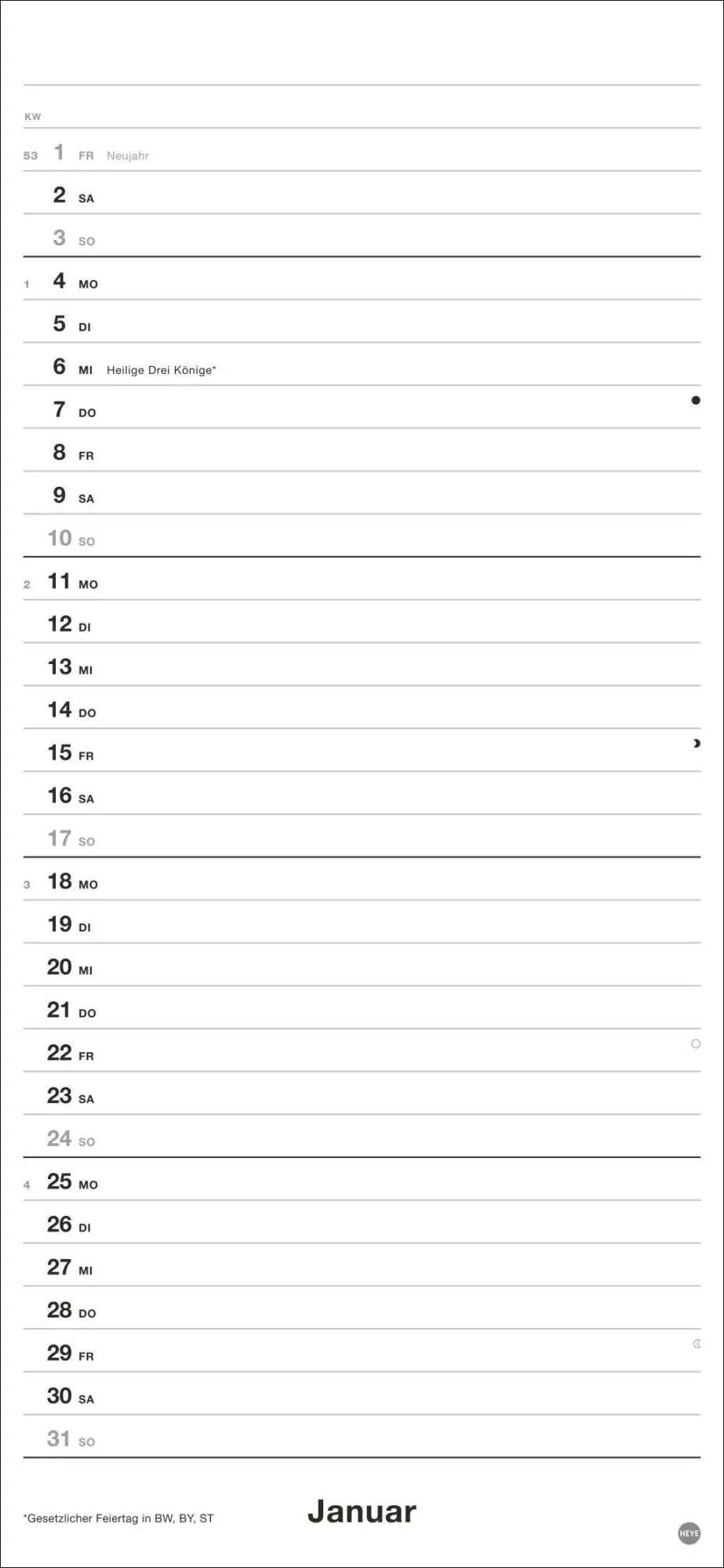 KW

53 1 FR Neujahr

2 SA

3 SO

1 4 MO

5 DI

6 MI Heilige Drei Könige*

7 DO

8 FR

9 SA

10 SO

2 11 MO

12 DI

13 MI

14 DO

15 FR

16 SA

17 SO

3 18 MO

19 DI

20 MI

21 DO

22 FR

23 SA

24 SO

4 25 MO

26 DI

27 MI

28 DO

29 FR

30 SA

31 SO

*Gesetzlicher Feiertag in BW, BY, ST

Januar

HEYE